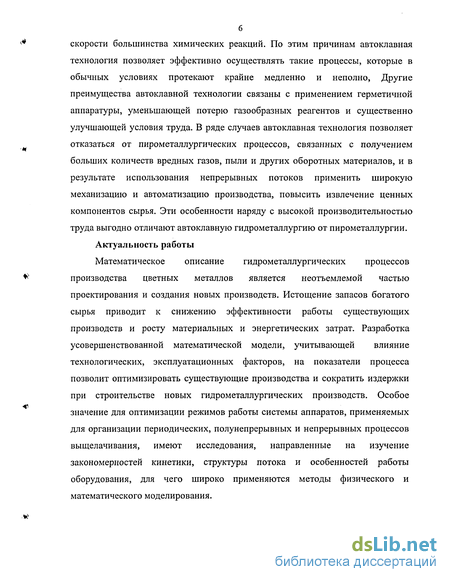 6

скорости большинства химических реакций. По этим причинам автоклавная технология позволяет эффективно осуществлять такие процессы, которые в обычных условиях протекают крайне медленно и неполно, Другие преимущества автоклавной технологии связаны с применением герметичной аппаратуры, уменьшающей потерю газообразных реагентов и существенно улучшающей условия труда. В ряде случаев автоклавная технология позволяет отказаться от пирометаллургических процессов, связанных с получением больших количеств вредных газов, пыли и других оборотных материалов, и в результате использования непрерывных потоков применить широкую механизацию и автоматизацию производства, повысить извлечение ценных компонентов сырья. Эти особенности наряду с высокой производительностью труда выгодно отличают автоклавную гидрометаллургию от пирометаллургии.

Актуальность работы

Математическое описание гидрометаллургических процессов производства цветных металлов является неотъемлемой частью проектирования и создания новых производств. Истощение запасов богатого сырья приводит к снижению эффективности работы существующих производств и росту материальных и энергетических затрат. Разработка усовершенствованной математической модели, учитывающей влияние технологических, эксплуатационных факторов, на показатели процесса позволит оптимизировать существующие производства и сократить издержки при строительстве новых гидрометаллургических производств. Особое значение для оптимизации режимов работы системы аппаратов, применяемых для организации периодических, полунепрерывных и непрерывных процессов выщелачивания, имеют исследования, направленные на изучение закономерностей кинетики, структуры потока и особенностей работы оборудования, для чего широко применяются методы физического и математического моделирования.

dsLib.net
библиотека диссертаций